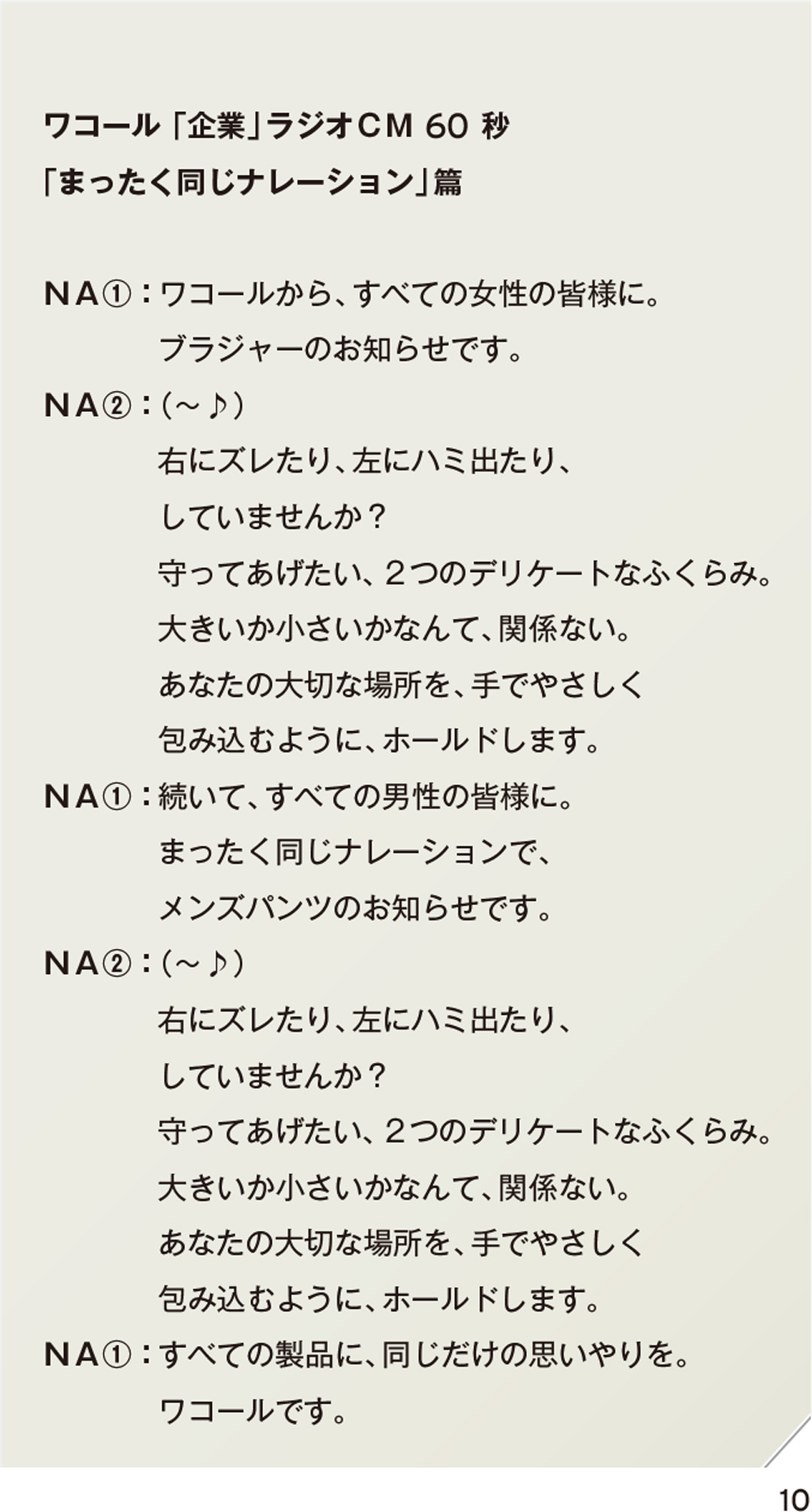 ワコール「企業」ラジオCM 60 秒
「まったく同じナレーション」篇

NA①：ワコールから、すべての女性の皆様に。
ブラジャーのお知らせです。

NA②：（～♪）
右にズレたり、左にハミ出たり、
していませんか？
守ってあげたい、2つのデリケートなふくらみ。
大きいか小さいかなんて、関係ない。
あなたの大切な場所を、手でやさしく
包み込むように、ホールドします。

NA①：続いて、すべての男性の皆様に。
まったく同じナレーションで、
メンズパンツのお知らせです。

NA②：（～♪）
右にズレたり、左にハミ出たり、
していませんか？
守ってあげたい、2つのデリケートなふくらみ。
大きいか小さいかなんて、関係ない。
あなたの大切な場所を、手でやさしく
包み込むように、ホールドします。

NA①：すべての製品に、同じだけの思いやりを。
ワコールです。

10